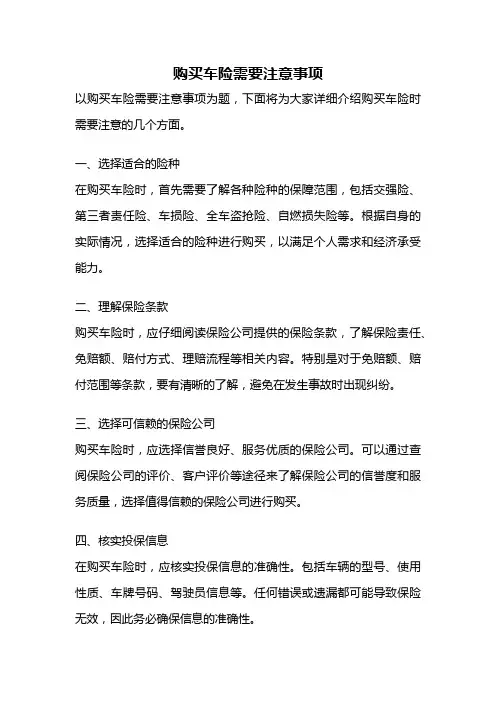 购买车险需要注意事项

以购买车险需要注意事项为题，下面将为大家详细介绍购买车险时需要注意的几个方面。

一、选择适合的险种

在购买车险时，首先需要了解各种险种的保障范围，包括交强险、第三者责任险、车损险、全车盗抢险、自燃损失险等。根据自身的实际情况，选择适合的险种进行购买，以满足个人需求和经济承受能力。

二、理解保险条款

购买车险时，应仔细阅读保险公司提供的保险条款，了解保险责任、免赔额、赔付方式、理赔流程等相关内容。特别是对于免赔额、赔付范围等条款，要有清晰的了解，避免在发生事故时出现纠纷。

三、选择可信赖的保险公司

购买车险时，应选择信誉良好、服务优质的保险公司。可以通过查阅保险公司的评价、客户评价等途径来了解保险公司的信誉度和服务质量，选择值得信赖的保险公司进行购买。

四、核实投保信息

在购买车险时，应核实投保信息的准确性。包括车辆的型号、使用性质、车牌号码、驾驶员信息等。任何错误或遗漏都可能导致保险无效，因此务必确保信息的准确性。